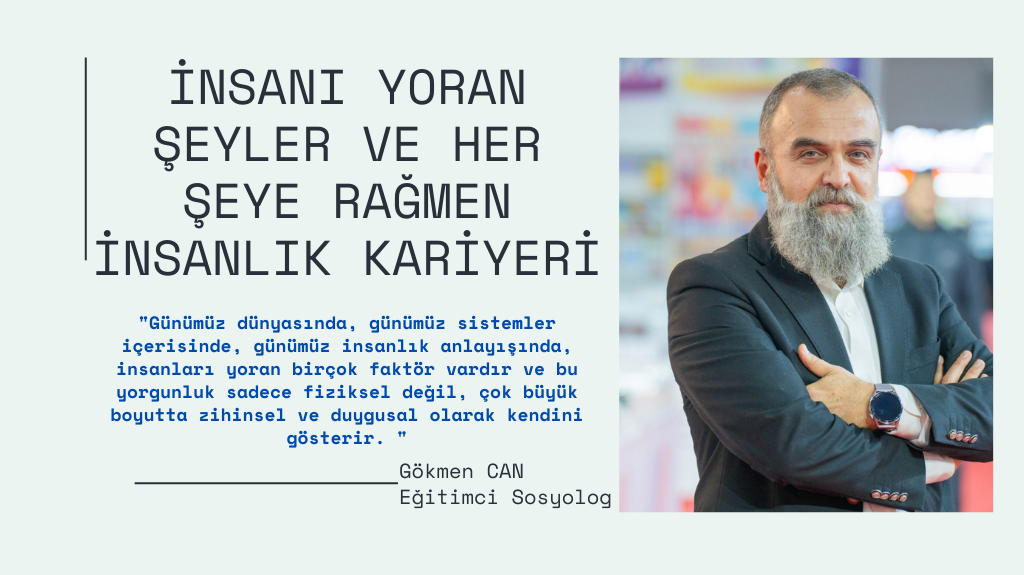 İNSANI YORAN ŞEYLER VE HER ŞEYE RAĞMEN İNSANLIK KARİYERİ

"Günümüz dünyasında, günümüz sistemler içerisinde, günümüz insanlık anlayışında, insanları yoran birçok faktör vardır ve bu yorgunluk sadece fiziksel değil, çok büyük boyutta zihinsel ve duygusal olarak kendini gösterir. "

Gökmen CAN
Eğitimci Sosyolog